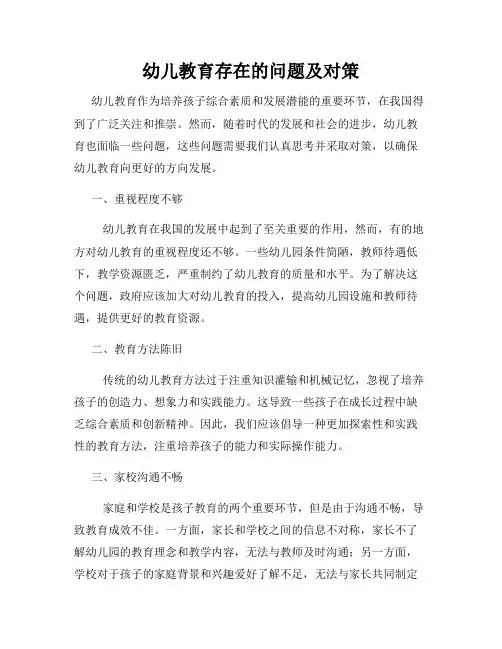 幼儿教育存在的问题及对策

幼儿教育作为培养孩子综合素质和发展潜能的重要环节，在我国得到了广泛关注和推崇。然而，随着时代的发展和社会的进步，幼儿教育也面临一些问题，这些问题需要我们认真思考并采取对策，以确保幼儿教育向更好的方向发展。

一、重视程度不够

幼儿教育在我国的发展中起到了至关重要的作用，然而，有的地方对幼儿教育的重视程度还不够。一些幼儿园条件简陋，教师待遇低下，教学资源匮乏，严重制约了幼儿教育的质量和水平。为了解决这个问题，政府应该加大对幼儿教育的投入，提高幼儿园设施和教师待遇，提供更好的教育资源。

二、教育方法陈旧

传统的幼儿教育方法过于注重知识灌输和机械记忆，忽视了培养孩子的创造力、想象力和实践能力。这导致一些孩子在成长过程中缺乏综合素质和创新精神。因此，我们应该倡导一种更加探索性和实践性的教育方法，注重培养孩子的能力和实际操作能力。

三、家校沟通不畅

家庭和学校是孩子教育的两个重要环节，但是由于沟通不畅，导致教育成效不佳。一方面，家长和学校之间的信息不对称，家长不了解幼儿园的教育理念和教学内容，无法与教师及时沟通；另一方面，学校对于孩子的家庭背景和兴趣爱好了解不足，无法与家长共同制定